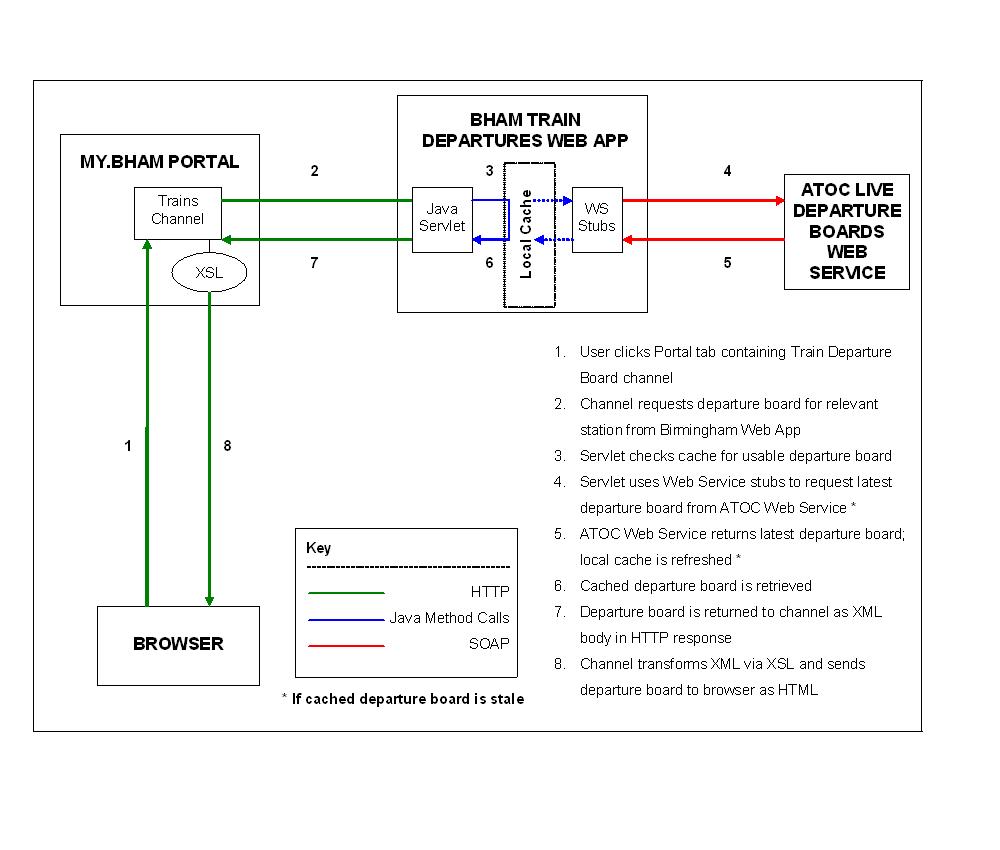 MY.BHAM PORTAL

Trains Channel

XSL

2

7

BHAM TRAIN DEPARTURES WEB APP

3

Java Servlet

Local Cache

WS Stubs

6

4

5

ATOC LIVE DEPARTURE BOARDS WEB SERVICE

1

8

BROWSER

Key

HTTP

Java Method Calls

SOAP

* If cached departure board is stale

1. User clicks Portal tab containing Train Departure Board channel
2. Channel requests departure board for relevant station from Birmingham Web App
3. Servlet checks cache for usable departure board
4. Servlet uses Web Service stubs to request latest departure board from ATOC Web Service *
5. ATOC Web Service returns latest departure board; local cache is refreshed *
6. Cached departure board is retrieved
7. Departure board is returned to channel as XML body in HTTP response
8. Channel transforms XML via XSL and sends departure board to browser as HTML